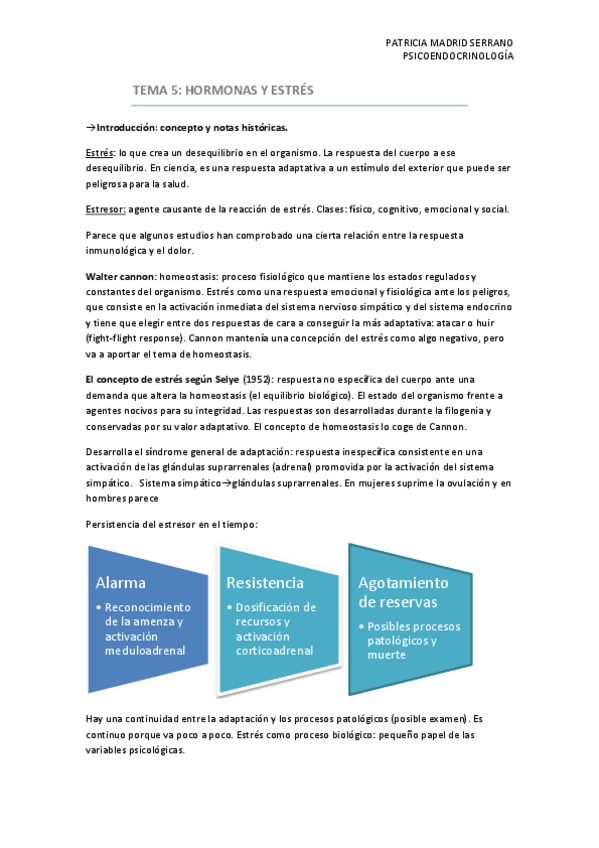 PATRICIA MADRID SERRANO
PSICOENDOCRINOLOGÍA

TEMA 5: HORMONAS Y ESTRÉS

→Introducción: concepto y notas históricas.

Estrés: lo que crea un desequilibrio en el organismo. La respuesta del cuerpo a ese desequilibrio. En ciencia, es una respuesta adaptativa a un estímulo del exterior que puede ser peligrosa para la salud.

Estresor: agente causante de la reacción de estrés. Clases: físico, cognitivo, emocional y social.

Parece que algunos estudios han comprobado una cierta relación entre la respuesta inmunológica y el dolor.

Walter cannon: homeostasis: proceso fisiológico que mantiene los estados regulados y constantes del organismo. Estrés como una respuesta emocional y fisiológica ante los peligros, que consiste en la activación inmediata del sistema nervioso simpático y del sistema endocrino y tiene que elegir entre dos respuestas de cara a conseguir la más adaptativa: atacar o huir (fight-flight response). Cannon mantenía una concepción del estrés como algo negativo, pero va a aportar el tema de homeostasis.

El concepto de estrés según Selye (1952): respuesta no específica del cuerpo ante una demanda que altera la homeostasis (el equilibrio biológico). El estado del organismo frente a agentes nocivos para su integridad. Las respuestas son desarrolladas durante la filogenia y conservadas por su valor adaptativo. El concepto de homeostasis lo coge de Cannon.

Desarrolla el síndrome general de adaptación: respuesta inespecífica consistente en una activación de las glándulas suprarrenales (adrenal) promovida por la activación del sistema simpático. Sistema simpático→glándulas suprarrenales. En mujeres suprime la ovulación y en hombres parece

Persistencia del estresor en el tiempo:

Alarma
• Reconocimiento de la amenza y activación meduloadrenal

Resistencia
• Dosificación de recursos y activación corticoadrenal

Agotamiento de reservas
• Posibles procesos patológicos y muerte

Hay una continuidad entre la adaptación y los procesos patológicos (posible examen). Es continuo porque va poco a poco. Estrés como proceso biológico: pequeño papel de las variables psicológicas.